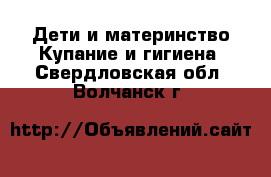 Дети и материнство Купание и гигиена Свердловская обл Волчанск г

http://Объявлений.сайт